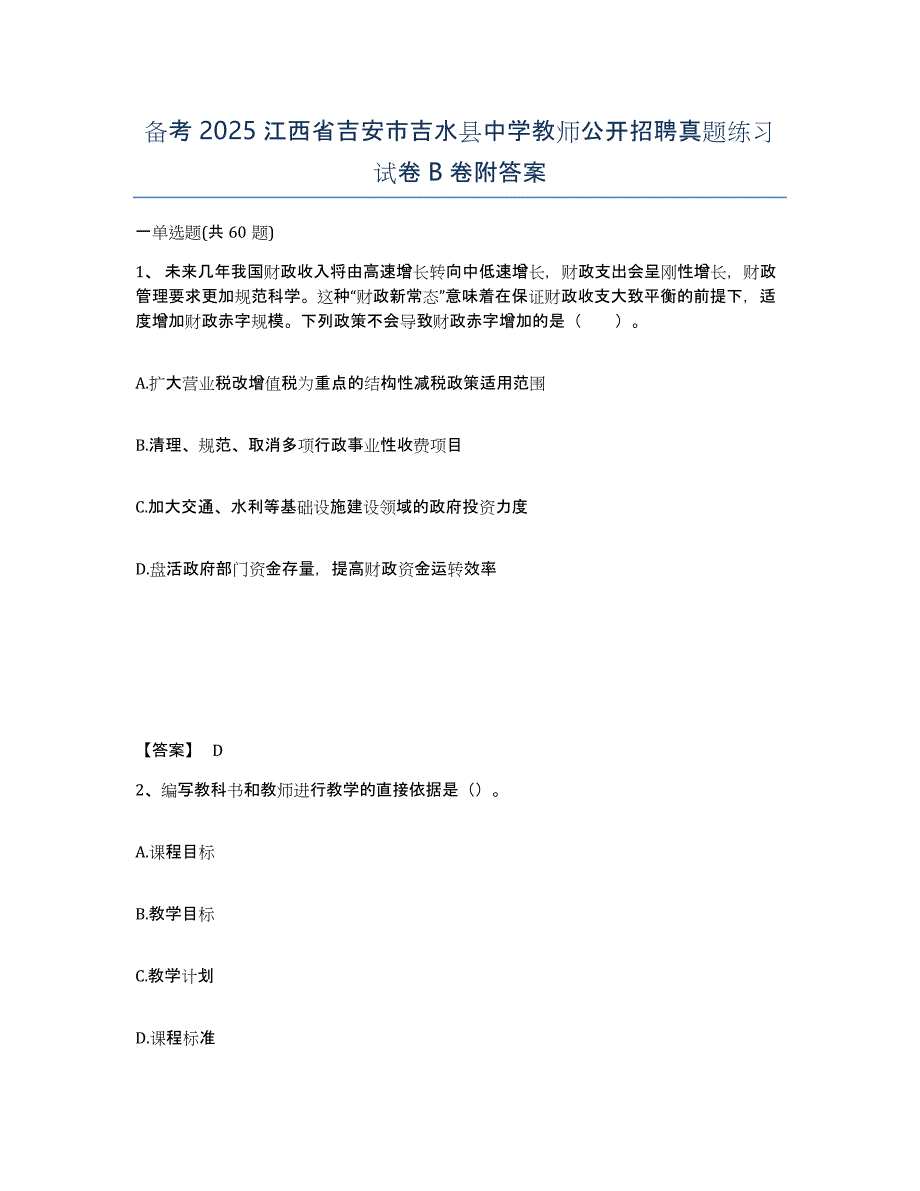 备考 2025 江西省吉安市吉水县中学教师公开招聘真题练习试卷 B 卷附答案

一单选题(共 60 题)

1、 未来几年我国财政收入将由高速增长转向中低速增长，财政支出会呈刚性增长，财政管理要求更加规范科学。这种“财政新常态”意味着在保证财政收支大致平衡的前提下，适度增加财政赤字规模。下列政策不会导致财政赤字增加的是（　　）。

A.扩大营业税改增值税为重点的结构性减税政策适用范围

B.清理、规范、取消多项行政事业性收费项目

C.加大交通、水利等基础设施建设领域的政府投资力度

D.盘活政府部门资金存量，提高财政资金运转效率

【答案】 D

2、编写教科书和教师进行教学的直接依据是（）。

A.课程目标

B.教学目标

C.教学计划

D.课程标准